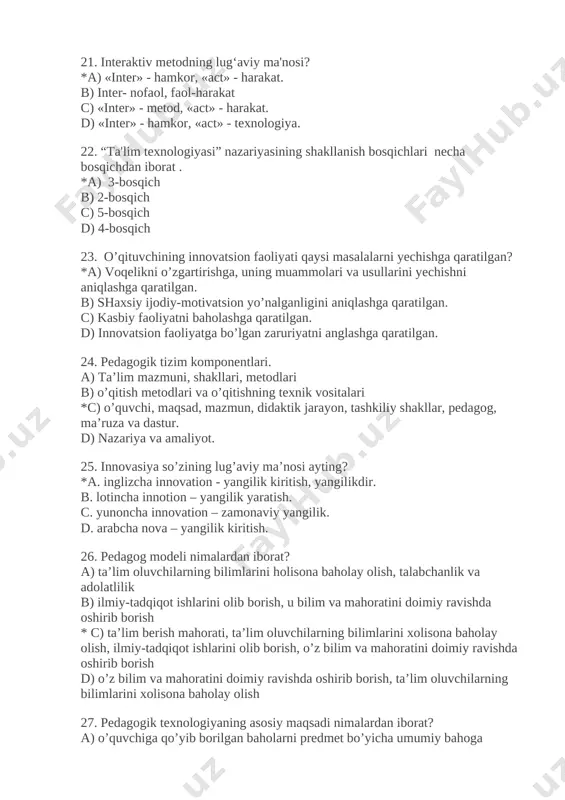 21. Interaktiv metodning lug‘aviy ma'nosi?
*A) «Inter» - hamkor, «act» - harakat.
B) Inter- nofaol, faol-harakat
C) «Inter» - metod, «act» - harakat.
D) «Inter» - hamkor, «act» - texnologiya.

22. “Ta'lim texnologiyasi” nazariyasining shakllanish bosqichlari necha bosqichdan iborat .
*A) 3-bosqich
B) 2-bosqich
C) 5-bosqich
D) 4-bosqich

23. O’qituvchining innovatsion faoliyati qaysi masalalarni yechishga qaratilgan?
*A) Voqelikni o’zgartirishga, uning muammolari va usullarini yechishni aniqlashga qaratilgan.
B) SHaxsiy ijodiy-motivatsion yo’nalganligini aniqlashga qaratilgan.
C) Kasbiy faoliyatni baholashga qaratilgan.
D) Innovatsion faoliyatga bo’lgan zaruriyatni anglashga qaratilgan.

24. Pedagogik tizim komponentlari.
A) Ta’lim mazmuni, shakllari, metodlari
B) o’qitish metodlari va o’qitishning texnik vositalari
*C) o’quvchi, maqsad, mazmun, didaktik jarayon, tashkiliy shakllar, pedagog, ma’ruza va dastur.
D) Nazariya va amaliyot.

25. Innovasiya so’zining lug’aviy ma’nosi ayting?
*A. inglizcha innovation - yangilik kiritish, yangilikdir.
B. lotincha innotion – yangilik yaratish.
C. yunoncha innovation – zamonaviy yangilik.
D. arabcha nova – yangilik kiritish.

26. Pedagog modeli nimalardan iborat?
A) ta’lim oluvchilarning bilimlarini holisona baholay olish, talabchanlik va adolatlilik
B) ilmiy-tadqiqot ishlarini olib borish, u bilim va mahoratini doimiy ravishda oshirib borish
* C) ta’lim berish mahorati, ta’lim oluvchilarning bilimlarini xolisona baholay olish, ilmiy-tadqiqot ishlarini olib borish, o’z bilim va mahoratini doimiy ravishda oshirib borish
D) o’z bilim va mahoratini doimiy ravishda oshirib borish, ta’lim oluvchilarning bilimlarini xolisona baholay olish

27. Pedagogik texnologiyaning asosiy maqsadi nimalardan iborat?
A) o’quvchiga qo’yib borilgan baholarni predmet bo’yicha umumiy bahoga

FaylHub.uz